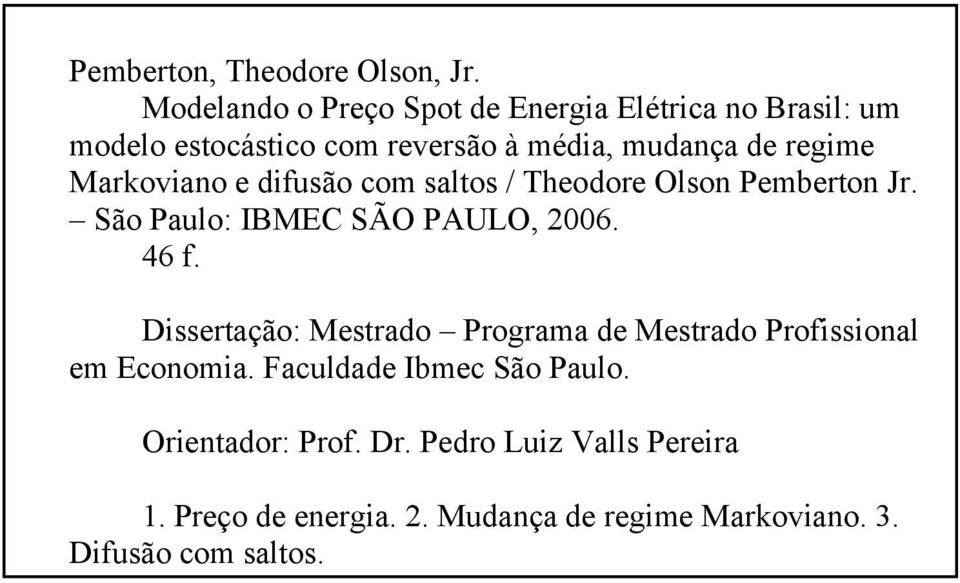 Pemberton, Theodore Olson, Jr.

Modelando o Preço Spot de Energia Elétrica no Brasil: um modelo estocástico com reversão à média, mudança de regime Markoviano e difusão com saltos / Theodore Olson Pemberton Jr. – São Paulo: IBMEC SÃO PAULO, 2006.

46 f.

Dissertação: Mestrado – Programa de Mestrado Profissional em Economia. Faculdade Ibmec São Paulo.

Orientador: Prof. Dr. Pedro Luiz Valls Pereira

1. Preço de energia. 2. Mudança de regime Markoviano. 3. Difusão com saltos.